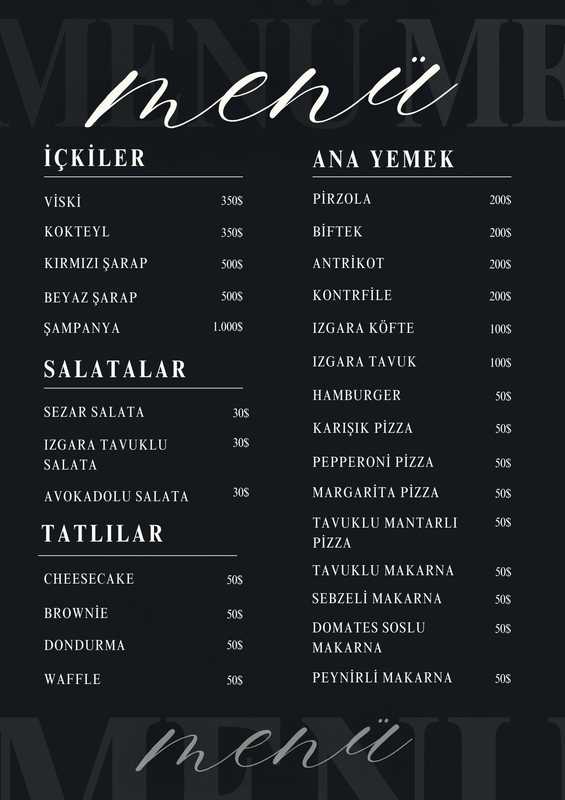 MENÜ ME

menü

İÇKİLER

VİSKİ 350$

KOKTEYL 350$

KIRMIZI ŞARAP 500$

BEYAZ ŞARAP 500$

ŞAMPANYA 1.000$

SALATALAR

SEZAR SALATA 30$

IZGARA TAVUKLU SALATA 30$

AVOKADOLU SALATA 30$

TATLILAR

CHEESECAKE 50$

BROWNİE 50$

DONDURMA 50$

WAFFLE 50$

ANA YEMEK

PİRZOLA 200$

BİFTEK 200$

ANTRİKOT 200$

KONTRFİLE 200$

IZGARA KÖFTE 100$

IZGARA TAVUK 100$

HAMBURGER 50$

KARIŞIK PİZZA 50$

PEPPERONİ PİZZA 50$

MARGARİTA PİZZA 50$

TAVUKLU MANTARLI PİZZA 50$

TAVUKLU MAKARNA 50$

SEBZELİ MAKARNA 50$

DOMATES SOSLU MAKARNA 50$

PEYNİRLİ MAKARNA 50$

MENÜ

menü